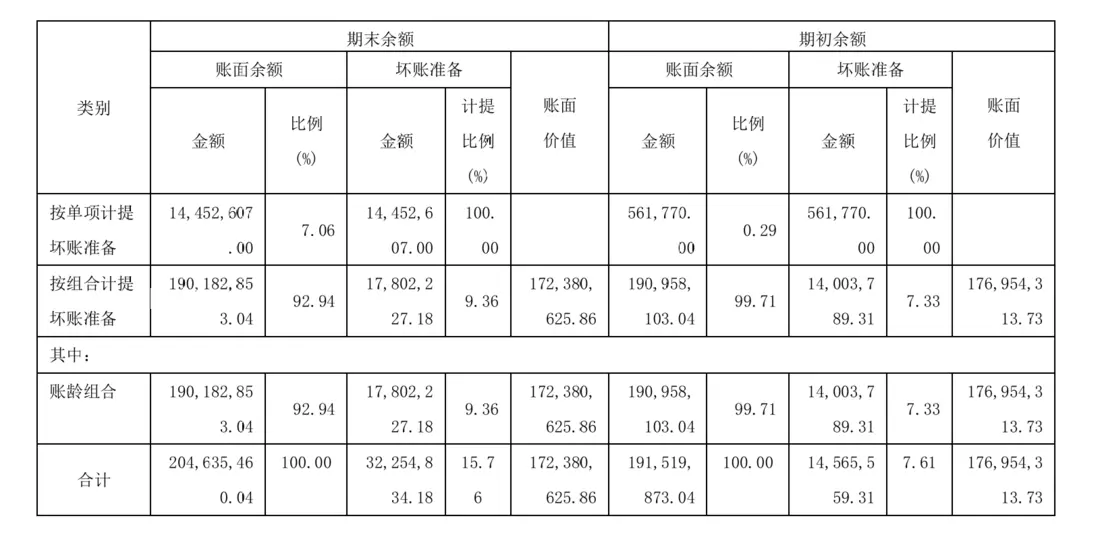 | 类别 | 期末余额 | | | | | 期初余额 | | | | |
|---|---|---|---|---|---|---|---|---|---|---|
| | 账面余额 | | 坏账准备 | | 账面价值 | 账面余额 | | 坏账准备 | | 账面价值 |
| | 金额 | 比例(%) | 金额 | 计提比例(%) | | 金额 | 比例(%) | 金额 | 计提比例(%) | |
| 按单项计提坏账准备 | 14,452,607.00 | 7.06 | 14,452,607.00 | 100.00 | | 561,770.00 | 0.29 | 561,770.00 | 100.00 | |
| 按组合计提坏账准备 | 190,182,853.04 | 92.94 | 17,802,227.18 | 9.36 | 172,380,625.86 | 190,958,103.04 | 99.71 | 14,003,789.31 | 7.33 | 176,954,313.73 |
| 其中： | | | | | | | | | | |
| 账龄组合 | 190,182,853.04 | 92.94 | 17,802,227.18 | 9.36 | 172,380,625.86 | 190,958,103.04 | 99.71 | 14,003,789.31 | 7.33 | 176,954,313.73 |
| 合计 | 204,635,460.04 | 100.00 | 32,254,834.18 | 15.76 | 172,380,625.86 | 191,519,873.04 | 100.00 | 14,565,559.31 | 7.61 | 176,954,313.73 |